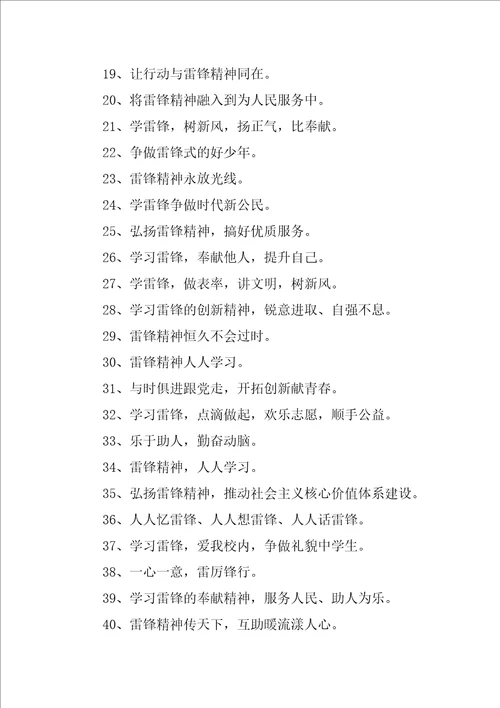 19、让行动与雷锋精神同在。

20、将雷锋精神融入到为人民服务中。

21、学雷锋，树新风，扬正气，比奉献。

22、争做雷锋式的好少年。

23、雷锋精神永放光线。

24、学雷锋争做时代新公民。

25、弘扬雷锋精神，搞好优质服务。

26、学习雷锋，奉献他人，提升自己。

27、学雷锋，做表率，讲文明，树新风。

28、学习雷锋的创新精神，锐意进取、自强不息。

29、雷锋精神恒久不会过时。

30、雷锋精神人人学习。

31、与时俱进跟党走，开拓创新献青春。

32、学习雷锋，点滴做起，欢乐志愿，顺手公益。

33、乐于助人，勤奋动脑。

34、雷锋精神，人人学习。

35、弘扬雷锋精神，推动社会主义核心价值体系建设。

36、人人忆雷锋、人人想雷锋、人人话雷锋。

37、学习雷锋，爱我校内，争做礼貌中学生。

38、一心一意，雷厉锋行。

39、学习雷锋的奉献精神，服务人民、助人为乐。

40、雷锋精神传天下，互助暖流漾人心。